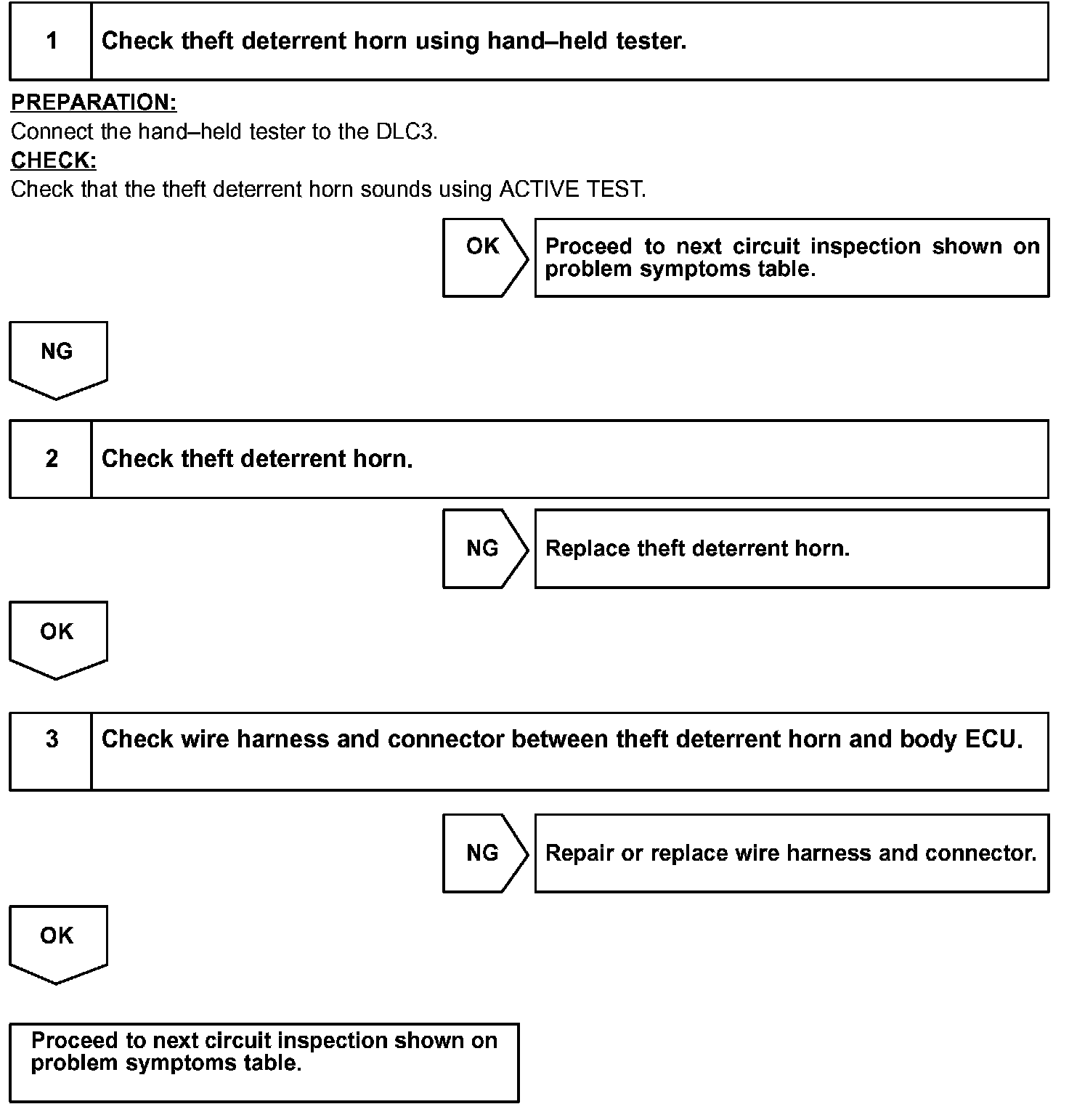 1 Check theft deterrent horn using hand–held tester.

PREPARATION:
Connect the hand–held tester to the DLC3.
CHECK:
Check that the theft deterrent horn sounds using ACTIVE TEST.

OK Proceed to next circuit inspection shown on problem symptoms table.

NG

2 Check theft deterrent horn.

NG Replace theft deterrent horn.

OK

3 Check wire harness and connector between theft deterrent horn and body ECU.

NG Repair or replace wire harness and connector.

OK

Proceed to next circuit inspection shown on problem symptoms table.